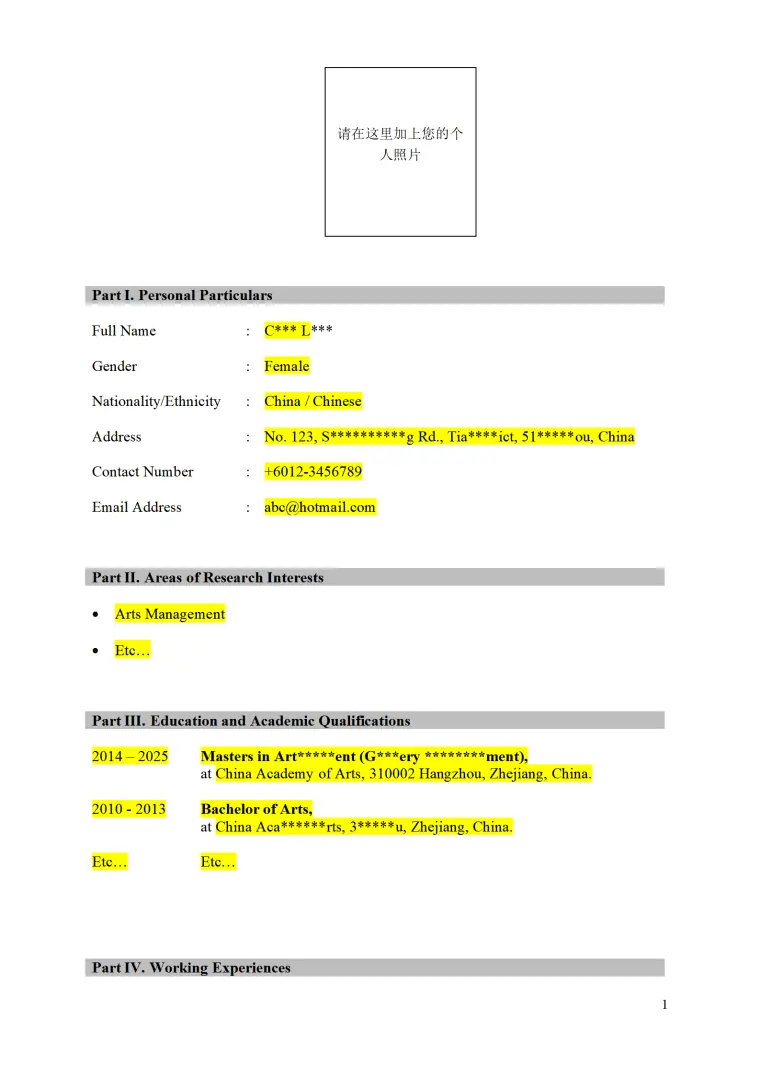 请在这里加上您的个人照片

Part I. Personal Particulars

Full Name : C*** L***

Gender : Female

Nationality/Ethnicity : China / Chinese

Address : No. 123, S**********g Rd., Tia****ict, 51*****ou, China

Contact Number : +6012-3456789

Email Address : abc@hotmail.com

Part II. Areas of Research Interests

• Arts Management

• Etc…

Part III. Education and Academic Qualifications

2014 – 2025 Masters in Art*****ent (G***ery ********ment), at China Academy of Arts, 310002 Hangzhou, Zhejiang, China.

2010 - 2013 Bachelor of Arts, at China Aca******rts, 3*****u, Zhejiang, China.

Etc… Etc…

Part IV. Working Experiences

1